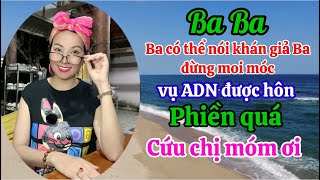 Ba Ba
Ba có thể nói khán giả Ba đừng moi móc
vụ ADN được hôn
Phiền quá
Cứu chị móm ơi